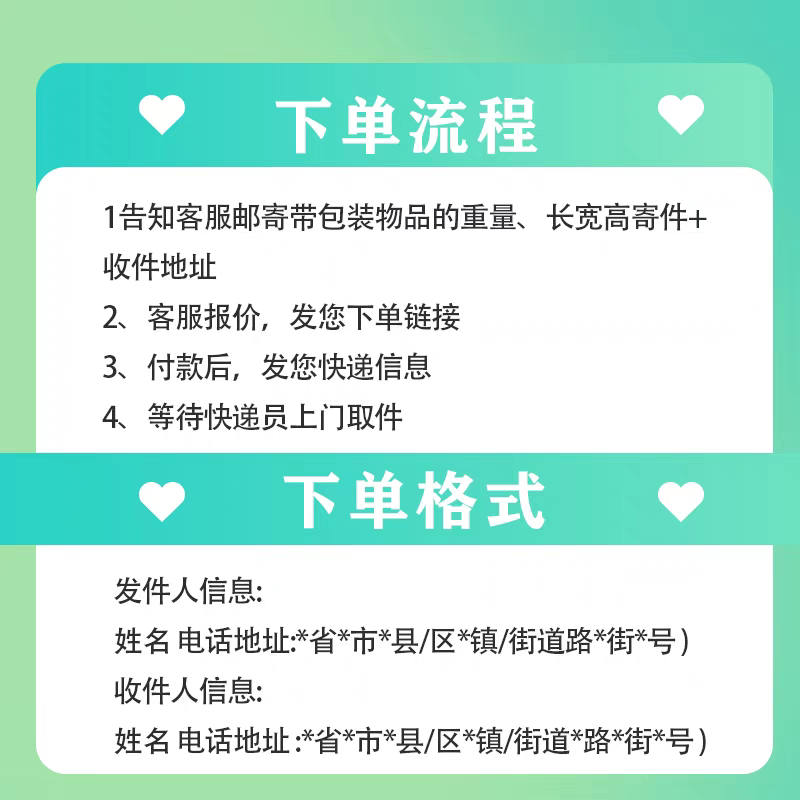 下单流程

1告知客服邮寄带包装物品的重量、长宽高寄件+收件地址
2、客服报价，发您下单链接
3、付款后，发您快递信息
4、等待快递员上门取件

下单格式

发件人信息:
姓名 电话地址:*省*市*县/区*镇/街道路*街*号)
收件人信息:
姓名 电话地址 :*省*市*县/区*镇/街道*路*街*号)